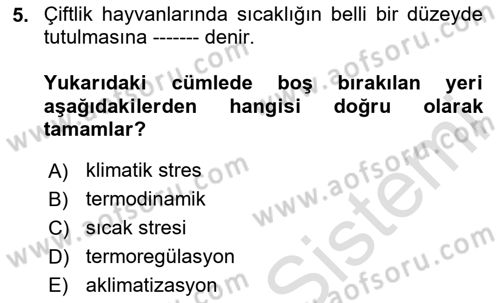 5. Çiftlik hayvanlarında sıcaklığın belli bir düzeyde tutulmasına ------- denir.

Yukarıdaki cümlede boş bırakılan yeri aşağıdakilerden hangisi doğru olarak tamamlar?

A) klimatik stres
B) termodinamik
C) sıcak stresi
D) termoregülasyon
E) aklimatizasyon

www.aofsoru.com
www.aofsoru.com
www.aofsoru.com
www.aofsoru.com
www.aofsoru.com
Sistem